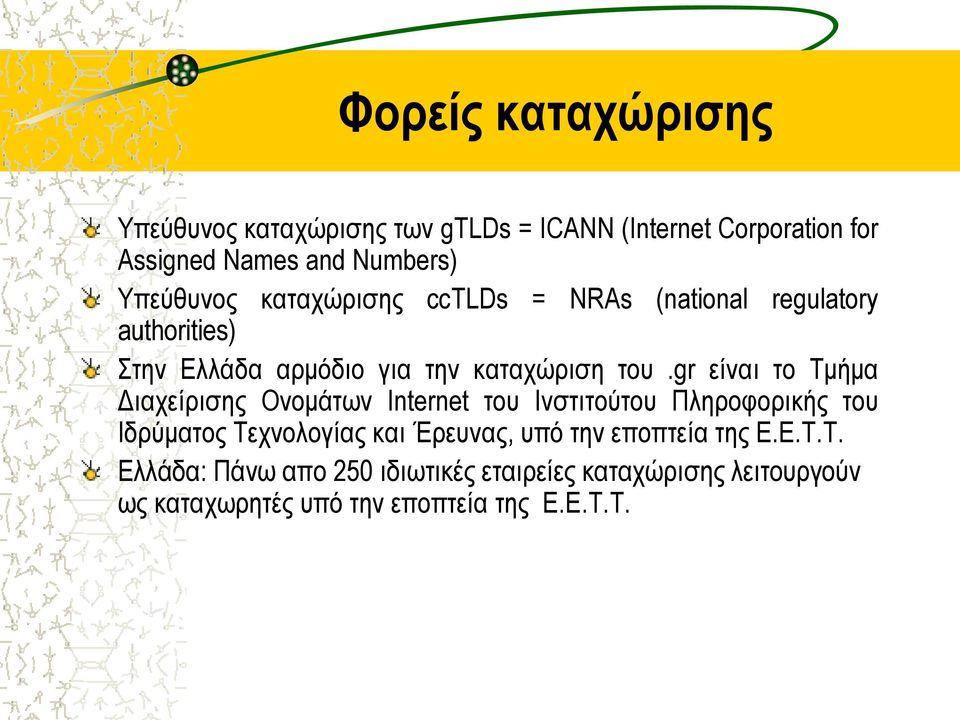 Φορείς καταχώρισης

Υπεύθυνος καταχώρισης των gTLDs = ICANN (Internet Corporation for Assigned Names and Numbers)

Υπεύθυνος καταχώρισης ccTLDs = NRAs (national regulatory authorities)

Στην Ελλάδα αρμόδιο για την καταχώριση του .gr είναι το Τμήμα Διαχείρισης Ονομάτων Internet του Ινστιτούτου Πληροφορικής του Ιδρύματος Τεχνολογίας και Έρευνας, υπό την εποπτεία της Ε.Ε.Τ.Τ.

Ελλάδα: Πάνω απο 250 ιδιωτικές εταιρείες καταχώρισης λειτουργούν ως καταχωρητές υπό την εποπτεία της Ε.Ε.Τ.Τ.